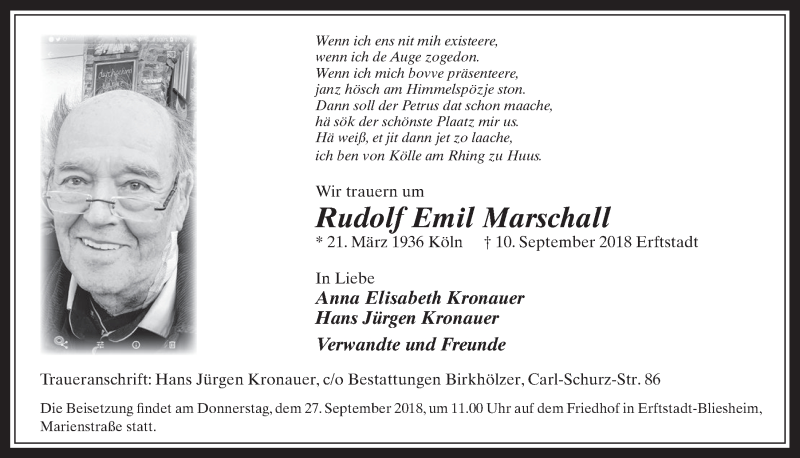 Wenn ich ens nit mih existeere,
wenn ich de Auge zogedon.
Wenn ich mich bovve präsenteere,
janz hösch am Himmelspözje ston.
Dann soll der Petrus dat schon maache,
hä sök der schönste Plaatz mir us.
Hä weiß, et jit dann jet zo laache,
ich ben von Kölle am Rhing zu Huus.

Wir trauern um

Rudolf Emil Marschall

* 21. März 1936 Köln † 10. September 2018 Erftstadt

In Liebe

Anna Elisabeth Kronauer
Hans Jürgen Kronauer

Verwandte und Freunde

Traueranschrift: Hans Jürgen Kronauer, c/o Bestattungen Birkhölzer, Carl-Schurz-Str. 86

Die Beisetzung findet am Donnerstag, dem 27. September 2018, um 11.00 Uhr auf dem Friedhof in Erftstadt-Bliesheim, Marienstraße statt.